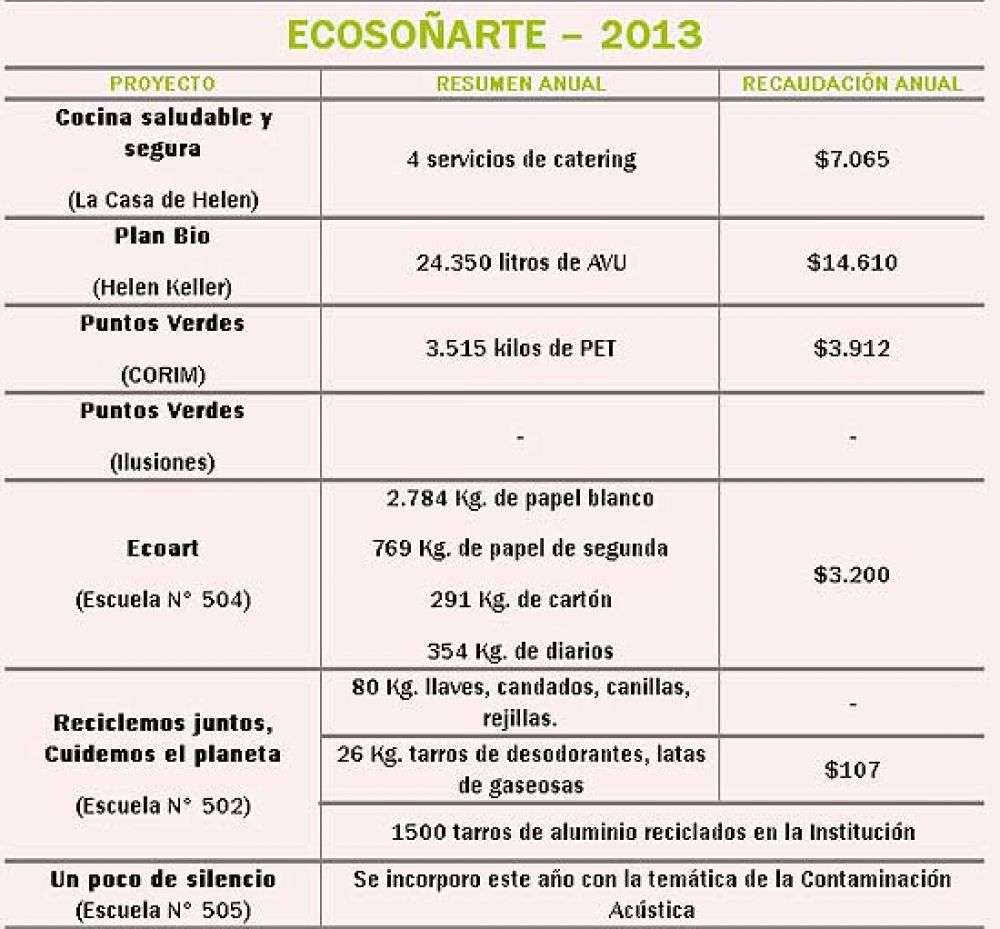 ECOSOÑARTE – 2013

| PROYECTO | RESUMEN ANUAL | RECAUDACIÓN ANUAL |
|---|---|---|
| Cocina saludable y segura (La Casa de Helen) | 4 servicios de catering | $7.065 |
| Plan Bio (Helen Keller) | 24.350 litros de AVU | $14.610 |
| Puntos Verdes (CORIM) | 3.515 kilos de PET | $3.912 |
| Puntos Verdes (Ilusiones) | - | - |
| Ecoart (Escuela N° 504) | 2.784 Kg. de papel blanco 769 Kg. de papel de segunda 291 Kg. de cartón 354 Kg. de diarios | $3.200 |
| Reciclemos juntos, Cuidemos el planeta (Escuela N° 502) | 80 Kg. llaves, candados, canillas, rejillas. | - |
| | 26 Kg. tarros de desodorantes, latas de gaseosas | $107 |
| | 1500 tarros de aluminio reciclados en la Institución | |
| Un poco de silencio (Escuela N° 505) | Se incorporo este año con la temática de la Contaminación Acústica | |